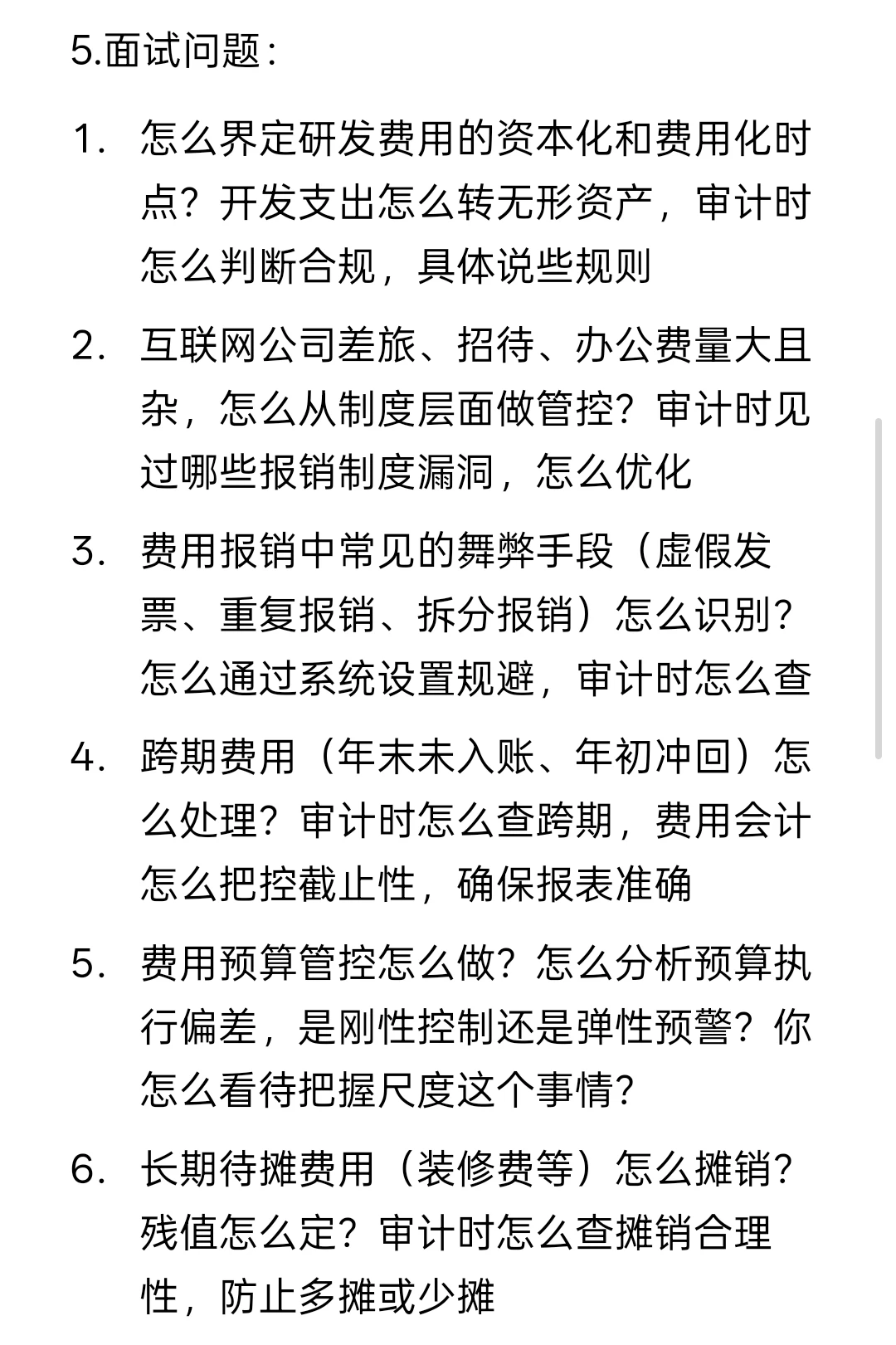 5.面试问题：

1. 怎么界定研发费用的资本化和费用化时点？开发支出怎么转无形资产，审计时怎么判断合规，具体说些规则

2. 互联网公司差旅、招待、办公费量大且杂，怎么从制度层面做管控？审计时见过哪些报销制度漏洞，怎么优化

3. 费用报销中常见的舞弊手段（虚假发票、重复报销、拆分报销）怎么识别？怎么通过系统设置规避，审计时怎么查

4. 跨期费用（年末未入账、年初冲回）怎么处理？审计时怎么查跨期，费用会计怎么把控截止性，确保报表准确

5. 费用预算管控怎么做？怎么分析预算执行偏差，是刚性控制还是弹性预警？你怎么看待把握尺度这个事情？

6. 长期待摊费用（装修费等）怎么摊销？残值怎么定？审计时怎么查摊销合理性，防止多摊或少摊